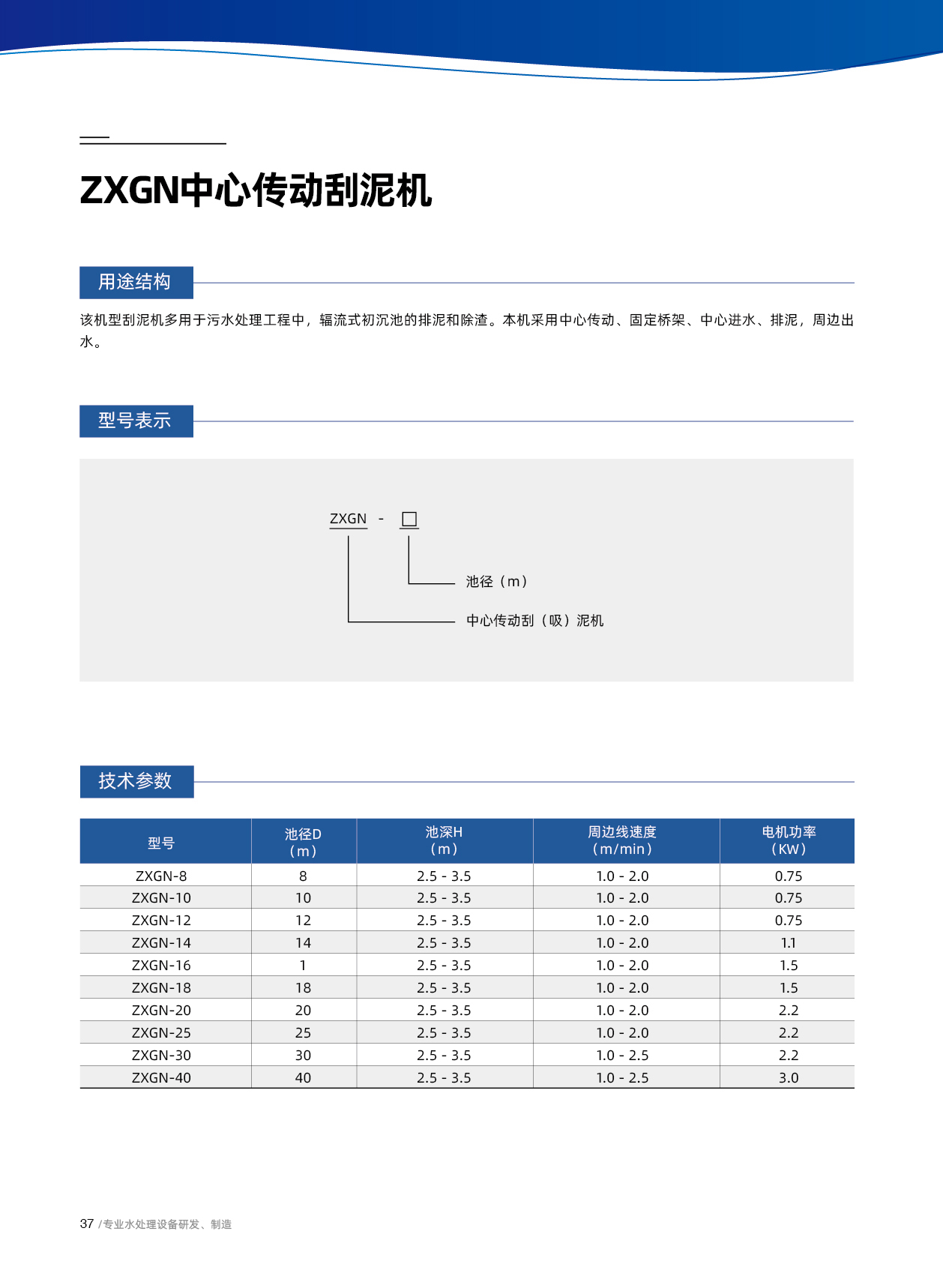 ZXGN中心传动刮泥机

用途结构

该机型刮泥机多用于污水处理工程中，辐流式初沉池的排泥和除渣。本机采用中心传动、固定桥架、中心进水、排泥，周边出水。

型号表示

ZXGN - □

池径（m）

中心传动刮（吸）泥机

技术参数

| 型号 | 池径D（m） | 池深H（m） | 周边线速度（m/min） | 电机功率（KW） |
|---|---|---|---|---|
| ZXGN-8 | 8 | 2.5 - 3.5 | 1.0 - 2.0 | 0.75 |
| ZXGN-10 | 10 | 2.5 - 3.5 | 1.0 - 2.0 | 0.75 |
| ZXGN-12 | 12 | 2.5 - 3.5 | 1.0 - 2.0 | 0.75 |
| ZXGN-14 | 14 | 2.5 - 3.5 | 1.0 - 2.0 | 1.1 |
| ZXGN-16 | 1 | 2.5 - 3.5 | 1.0 - 2.0 | 1.5 |
| ZXGN-18 | 18 | 2.5 - 3.5 | 1.0 - 2.0 | 1.5 |
| ZXGN-20 | 20 | 2.5 - 3.5 | 1.0 - 2.0 | 2.2 |
| ZXGN-25 | 25 | 2.5 - 3.5 | 1.0 - 2.0 | 2.2 |
| ZXGN-30 | 30 | 2.5 - 3.5 | 1.0 - 2.5 | 2.2 |
| ZXGN-40 | 40 | 2.5 - 3.5 | 1.0 - 2.5 | 3.0 |

37 /专业水处理设备研发、制造